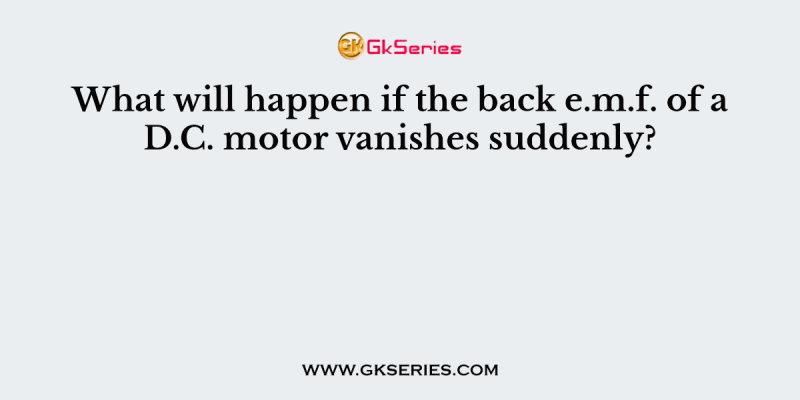 GK GkSeries

What will happen if the back e.m.f. of a D.C. motor vanishes suddenly?

WWW.GKSERIES.COM